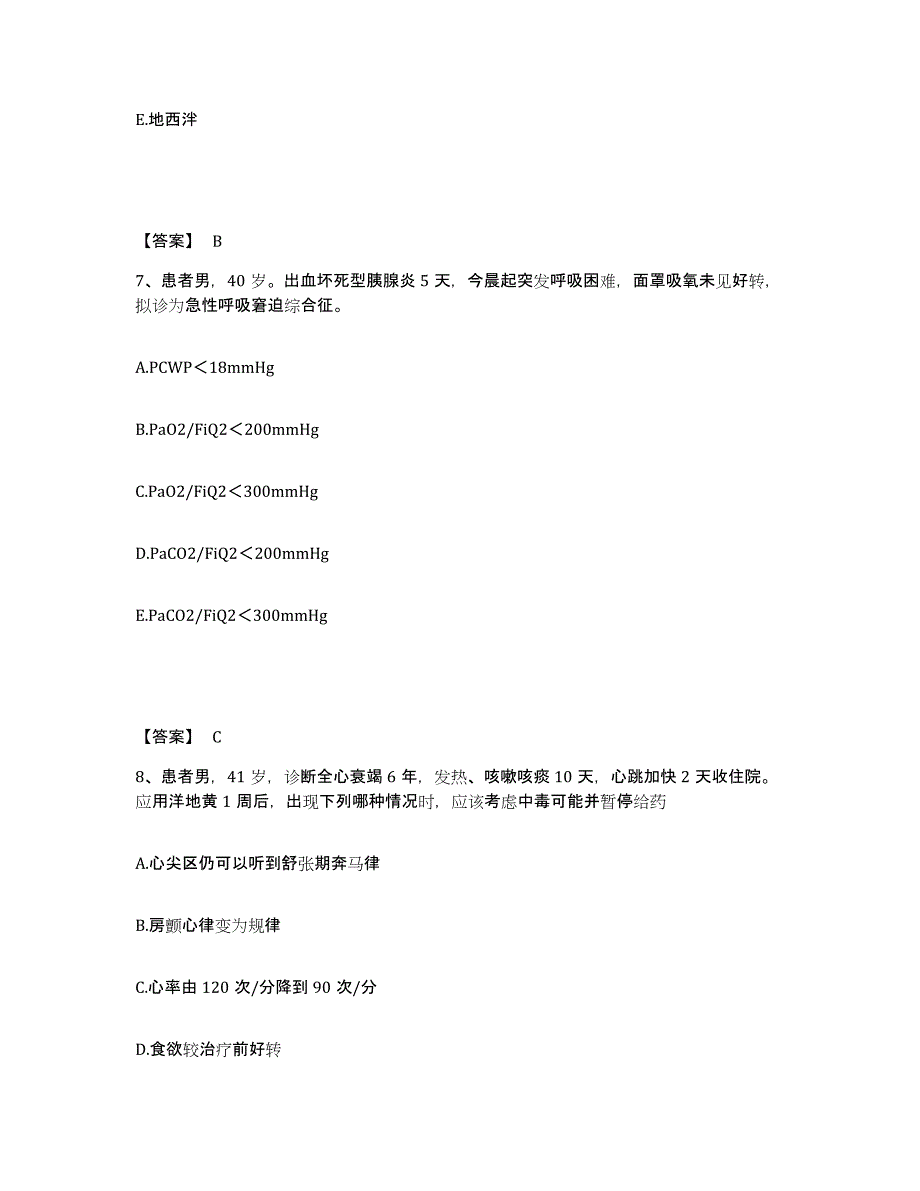 E.地西泮

【答案】 B

7、患者男，40 岁。出血坏死型胰腺炎 5 天，今晨起突发呼吸困难，面罩吸氧未见好转，拟诊为急性呼吸窘迫综合征。

A.PCWP＜18mmHg

B.PaO2/FiQ2＜200mmHg

C.PaO2/FiQ2＜300mmHg

D.PaCO2/FiQ2＜200mmHg

E.PaCO2/FiQ2＜300mmHg

【答案】 C

8、患者男，41 岁，诊断全心衰竭 6 年，发热、咳嗽咳痰 10 天，心跳加快 2 天收住院。应用洋地黄 1 周后，出现下列哪种情况时，应该考虑中毒可能并暂停给药

A.心尖区仍可以听到舒张期奔马律

B.房颤心律变为规律

C.心率由 120 次/分降到 90 次/分

D.食欲较治疗前好转